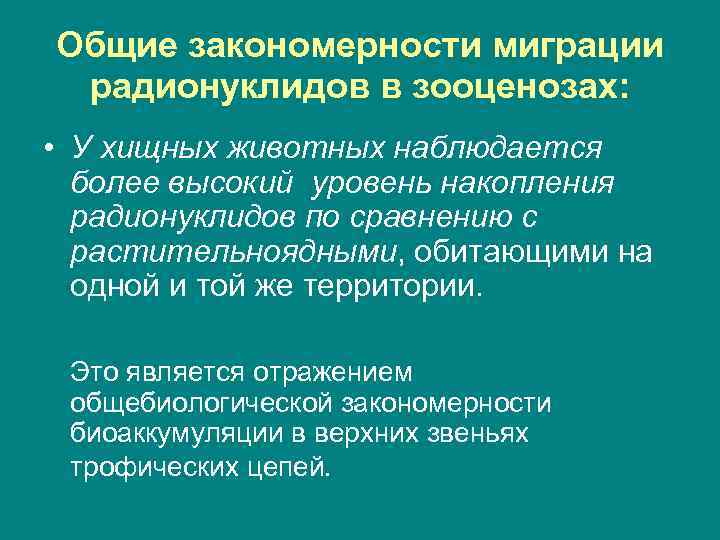 Общие закономерности миграции радионуклидов в зооценозах:

• У хищных животных наблюдается более высокий уровень накопления радионуклидов по сравнению с растительноядными, обитающими на одной и той же территории.

Это является отражением общебиологической закономерности биоаккумуляции в верхних звеньях трофических цепей.